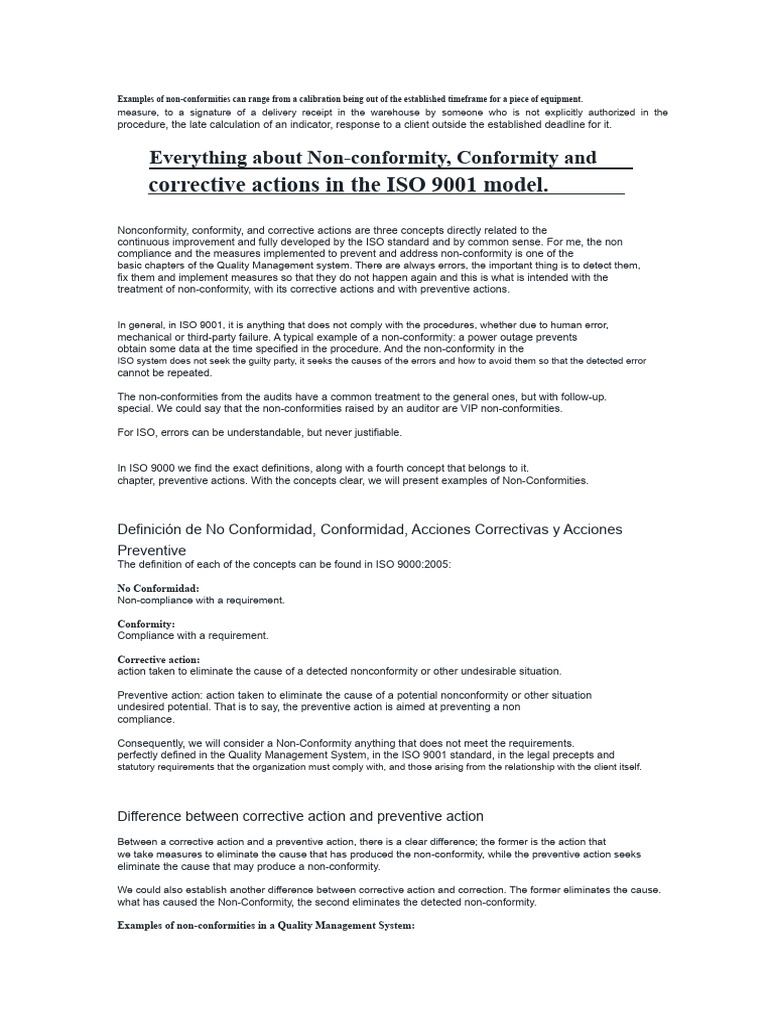 Examples of non-conformities can range from a calibration being out of the established timeframe for a piece of equipment. measure, to a signature of a delivery receipt in the warehouse by someone who is not explicitly authorized in the procedure, the late calculation of an indicator, response to a client outside the established deadline for it.

Everything about Non-conformity, Conformity and corrective actions in the ISO 9001 model.

Nonconformity, conformity, and corrective actions are three concepts directly related to the continuous improvement and fully developed by the ISO standard and by common sense. For me, the non compliance and the measures implemented to prevent and address non-conformity is one of the basic chapters of the Quality Management system. There are always errors, the important thing is to detect them, fix them and implement measures so that they do not happen again and this is what is intended with the treatment of non-conformity, with its corrective actions and with preventive actions.

In general, in ISO 9001, it is anything that does not comply with the procedures, whether due to human error, mechanical or third-party failure. A typical example of a non-conformity: a power outage prevents obtain some data at the time specified in the procedure. And the non-conformity in the ISO system does not seek the guilty party, it seeks the causes of the errors and how to avoid them so that the detected error cannot be repeated.

The non-conformities from the audits have a common treatment to the general ones, but with follow-up. special. We could say that the non-conformities raised by an auditor are VIP non-conformities.

For ISO, errors can be understandable, but never justifiable.

In ISO 9000 we find the exact definitions, along with a fourth concept that belongs to it. chapter, preventive actions. With the concepts clear, we will present examples of Non-Conformities.

Definición de No Conformidad, Conformidad, Acciones Correctivas y Acciones Preventive
The definition of each of the concepts can be found in ISO 9000:2005:

No Conformidad:
Non-compliance with a requirement.

Conformity:
Compliance with a requirement.

Corrective action:
action taken to eliminate the cause of a detected nonconformity or other undesirable situation.

Preventive action: action taken to eliminate the cause of a potential nonconformity or other situation undesired potential. That is to say, the preventive action is aimed at preventing a non compliance.

Consequently, we will consider a Non-Conformity anything that does not meet the requirements. perfectly defined in the Quality Management System, in the ISO 9001 standard, in the legal precepts and statutory requirements that the organization must comply with, and those arising from the relationship with the client itself.

Difference between corrective action and preventive action

Between a corrective action and a preventive action, there is a clear difference; the former is the action that we take measures to eliminate the cause that has produced the non-conformity, while the preventive action seeks eliminate the cause that may produce a non-conformity.

We could also establish another difference between corrective action and correction. The former eliminates the cause. what has caused the Non-Conformity, the second eliminates the detected non-conformity.

Examples of non-conformities in a Quality Management System: